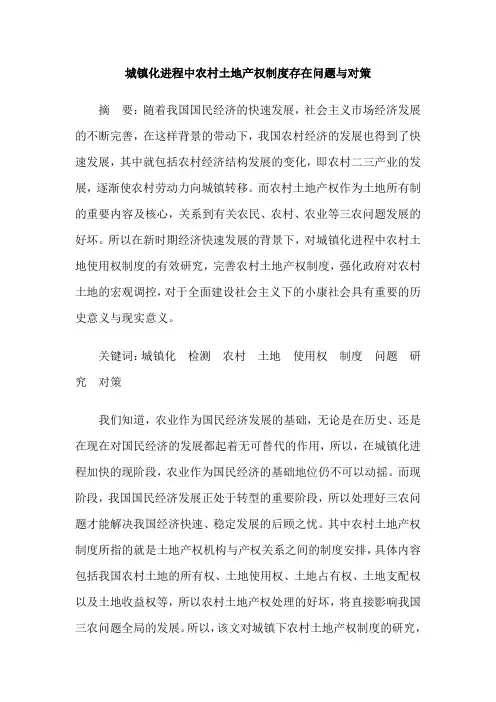 城镇化进程中农村土地产权制度存在问题与对策

摘　要：随着我国国民经济的快速发展，社会主义市场经济发展的不断完善，在这样背景的带动下，我国农村经济的发展也得到了快速发展，其中就包括农村经济结构发展的变化，即农村二三产业的发展，逐渐使农村劳动力向城镇转移。而农村土地产权作为土地所有制的重要内容及核心，关系到有关农民、农村、农业等三农问题发展的好坏。所以在新时期经济快速发展的背景下，对城镇化进程中农村土地使用权制度的有效研究，完善农村土地产权制度，强化政府对农村土地的宏观调控，对于全面建设社会主义下的小康社会具有重要的历史意义与现实意义。

关键词：城镇化　检测　农村　土地　使用权　制度　问题　研究　对策

我们知道，农业作为国民经济发展的基础，无论是在历史、还是在现在对国民经济的发展都起着无可替代的作用，所以，在城镇化进程加快的现阶段，农业作为国民经济的基础地位仍不可以动摇。而现阶段，我国国民经济发展正处于转型的重要阶段，所以处理好三农问题才能解决我国经济快速、稳定发展的后顾之忧。其中农村土地产权制度所指的就是土地产权机构与产权关系之间的制度安排，具体内容包括我国农村土地的所有权、土地使用权、土地占有权、土地支配权以及土地收益权等，所以农村土地产权处理的好坏，将直接影响我国三农问题全局的发展。所以，该文对城镇下农村土地产权制度的研究，